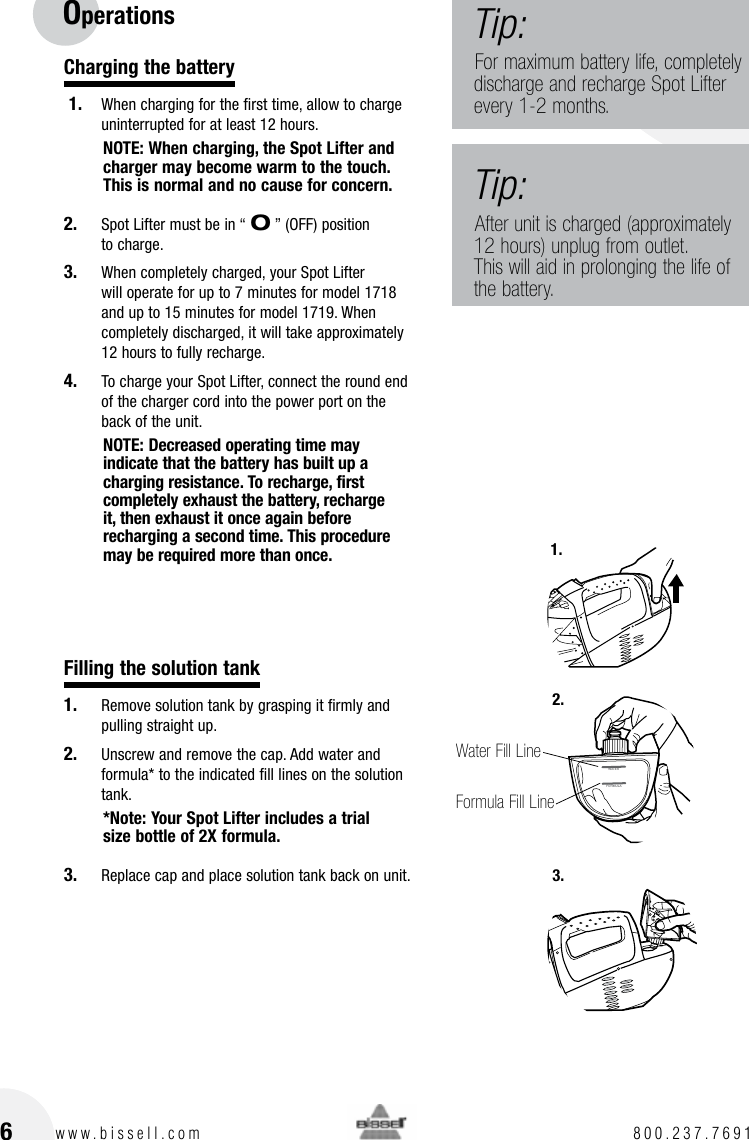 Operations

Charging the battery

1. When charging for the first time, allow to charge uninterrupted for at least 12 hours.

NOTE: When charging, the Spot Lifter and charger may become warm to the touch. This is normal and no cause for concern.

2. Spot Lifter must be in " O " (OFF) position to charge.

3. When completely charged, your Spot Lifter will operate for up to 7 minutes for model 1718 and up to 15 minutes for model 1719. When completely discharged, it will take approximately 12 hours to fully recharge.

4. To charge your Spot Lifter, connect the round end of the charger cord into the power port on the back of the unit.

NOTE: Decreased operating time may indicate that the battery has built up a charging resistance. To recharge, first completely exhaust the battery, recharge it, then exhaust it once again before recharging a second time. This procedure may be required more than once.

Filling the solution tank

1. Remove solution tank by grasping it firmly and pulling straight up.

2. Unscrew and remove the cap. Add water and formula* to the indicated fill lines on the solution tank.

*Note: Your Spot Lifter includes a trial size bottle of 2X formula.

3. Replace cap and place solution tank back on unit.

Tip:
For maximum battery life, completely discharge and recharge Spot Lifter every 1-2 months.

Tip:
After unit is charged (approximately 12 hours) unplug from outlet.
This will aid in prolonging the life of the battery.

1.

2.

Water Fill Line

Formula Fill Line

3.

6 www.bissell.com BISSELL 800.237.7691